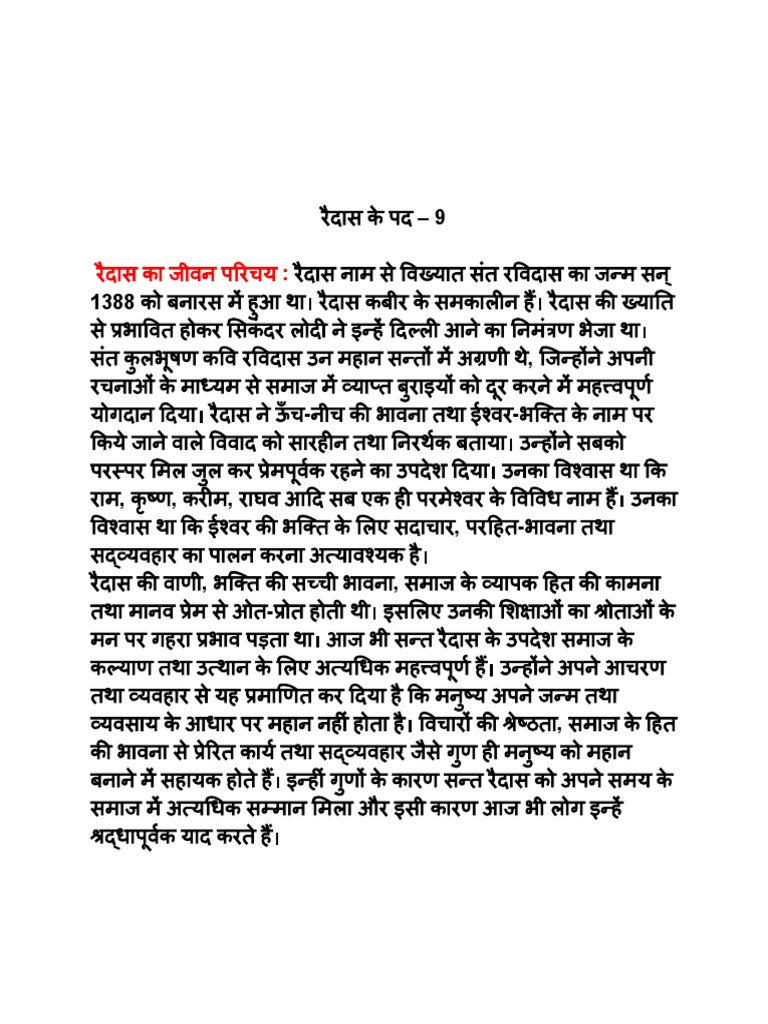 रैदास के पद – 9

रैदास का जीवन परिचय : रैदास नाम से विख्यात संत रविदास का जन्म सन् 1388 को बनारस में हुआ था। रैदास कबीर के समकालीन हैं। रैदास की ख्याति से प्रभावित होकर सिकंदर लोदी ने इन्हें दिल्ली आने का निमंत्रण भेजा था। संत कुलभूषण कवि रविदास उन महान सन्तों में अग्रणी थे, जिन्होंने अपनी रचनाओं के माध्यम से समाज में व्याप्त बुराइयों को दूर करने में महत्त्वपूर्ण योगदान दिया। रैदास ने ऊँच-नीच की भावना तथा ईश्वर-भक्ति के नाम पर किये जाने वाले विवाद को सारहीन तथा निरर्थक बताया। उन्होंने सबको परस्पर मिल जुल कर प्रेमपूर्वक रहने का उपदेश दिया। उनका विश्वास था कि राम, कृष्ण, करीम, राघव आदि सब एक ही परमेश्वर के विविध नाम हैं। उनका विश्वास था कि ईश्वर की भक्ति के लिए सदाचार, परहित-भावना तथा सद्व्यवहार का पालन करना अत्यावश्यक है।
रैदास की वाणी, भक्ति की सच्ची भावना, समाज के व्यापक हित की कामना तथा मानव प्रेम से ओत-प्रोत होती थी। इसलिए उनकी शिक्षाओं का श्रोताओं के मन पर गहरा प्रभाव पड़ता था। आज भी सन्त रैदास के उपदेश समाज के कल्याण तथा उत्थान के लिए अत्यधिक महत्त्वपूर्ण हैं। उन्होंने अपने आचरण तथा व्यवहार से यह प्रमाणित कर दिया है कि मनुष्य अपने जन्म तथा व्यवसाय के आधार पर महान नहीं होता है। विचारों की श्रेष्ठता, समाज के हित की भावना से प्रेरित कार्य तथा सद्व्यवहार जैसे गुण ही मनुष्य को महान बनाने में सहायक होते हैं। इन्हीं गुणों के कारण सन्त रैदास को अपने समय के समाज में अत्यधिक सम्मान मिला और इसी कारण आज भी लोग इन्हें श्रद्धापूर्वक याद करते हैं।